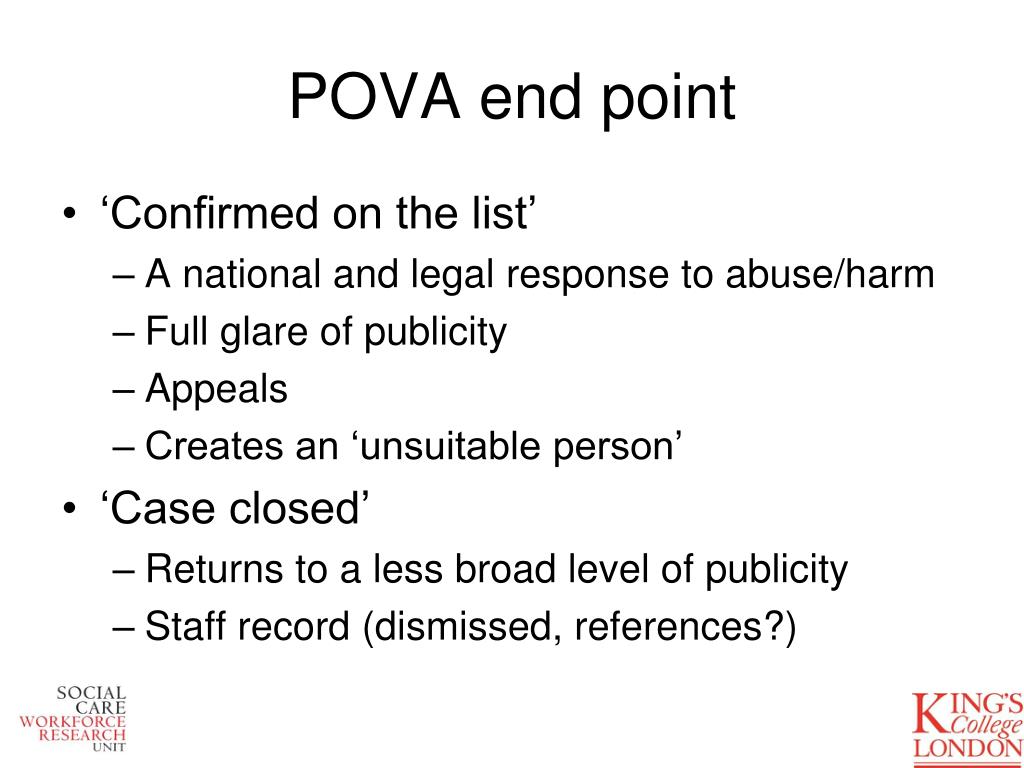 POVA end point

• ‘Confirmed on the list’
– A national and legal response to abuse/harm
– Full glare of publicity
– Appeals
– Creates an ‘unsuitable person’
• ‘Case closed’
– Returns to a less broad level of publicity
– Staff record (dismissed, references?)

SOCIAL CARE WORKFORCE RESEARCH UNIT

KING'S College LONDON